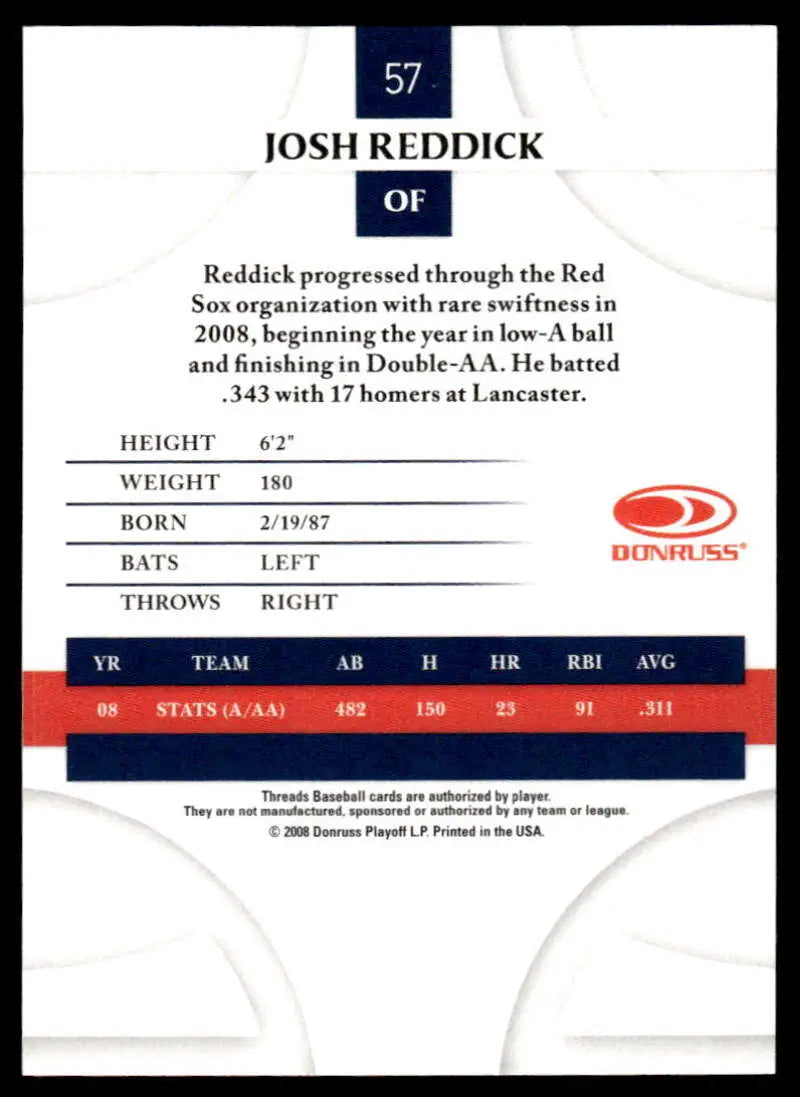 57

JOSH REDDICK

OF

Reddick progressed through the Red Sox organization with rare swiftness in 2008, beginning the year in low-A ball and finishing in Double-AA. He batted .343 with 17 homers at Lancaster.

| HEIGHT | 6'2" |
|---|---|
| WEIGHT | 180 |
| BORN | 2/19/87 |
| BATS | LEFT |
| THROWS | RIGHT |

DONRUSS®

| YR | TEAM | AB | H | HR | RBI | AVG |
|---|---|---|---|---|---|---|
| 08 | STATS (A/AA) | 482 | 150 | 23 | 91 | .311 |

Threads Baseball cards are authorized by player.
They are not manufactured, sponsored or authorized by any team or league.
© 2008 Donruss Playoff L.P. Printed in the USA.